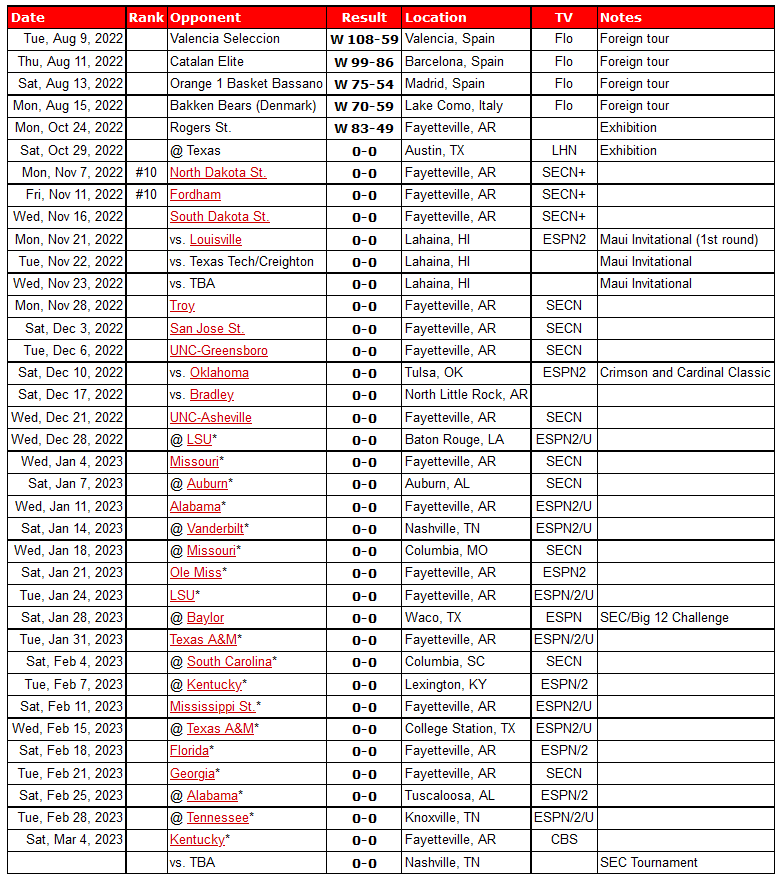 | Date | Rank | Opponent | Result | Location | TV | Notes |
|---|---|---|---|---|---|---|
| Tue, Aug 9, 2022 | | Valencia Seleccion | W 108-59 | Valencia, Spain | Flo | Foreign tour |
| Thu, Aug 11, 2022 | | Catalan Elite | W 99-86 | Barcelona, Spain | Flo | Foreign tour |
| Sat, Aug 13, 2022 | | Orange 1 Basket Bassano | W 75-54 | Madrid, Spain | Flo | Foreign tour |
| Mon, Aug 15, 2022 | | Bakken Bears (Denmark) | W 70-59 | Lake Como, Italy | Flo | Foreign tour |
| Mon, Oct 24, 2022 | | Rogers St. | W 83-49 | Fayetteville, AR | | Exhibition |
| Sat, Oct 29, 2022 | | @ Texas | 0-0 | Austin, TX | LHN | Exhibition |
| Mon, Nov 7, 2022 | #10 | North Dakota St. | 0-0 | Fayetteville, AR | SECN+ | |
| Fri, Nov 11, 2022 | #10 | Fordham | 0-0 | Fayetteville, AR | SECN+ | |
| Wed, Nov 16, 2022 | | South Dakota St. | 0-0 | Fayetteville, AR | SECN+ | |
| Mon, Nov 21, 2022 | | vs. Louisville | 0-0 | Lahaina, HI | ESPN2 | Maui Invitational (1st round) |
| Tue, Nov 22, 2022 | | vs. Texas Tech/Creighton | 0-0 | Lahaina, HI | | Maui Invitational |
| Wed, Nov 23, 2022 | | vs. TBA | 0-0 | Lahaina, HI | | Maui Invitational |
| Mon, Nov 28, 2022 | | Troy | 0-0 | Fayetteville, AR | SECN | |
| Sat, Dec 3, 2022 | | San Jose St. | 0-0 | Fayetteville, AR | SECN | |
| Tue, Dec 6, 2022 | | UNC-Greensboro | 0-0 | Fayetteville, AR | SECN | |
| Sat, Dec 10, 2022 | | vs. Oklahoma | 0-0 | Tulsa, OK | ESPN2 | Crimson and Cardinal Classic |
| Sat, Dec 17, 2022 | | vs. Bradley | 0-0 | North Little Rock, AR | | |
| Wed, Dec 21, 2022 | | UNC-Asheville | 0-0 | Fayetteville, AR | SECN | |
| Wed, Dec 28, 2022 | | @ LSU* | 0-0 | Baton Rouge, LA | ESPN2/U | |
| Wed, Jan 4, 2023 | | Missouri* | 0-0 | Fayetteville, AR | SECN | |
| Sat, Jan 7, 2023 | | @ Auburn* | 0-0 | Auburn, AL | SECN | |
| Wed, Jan 11, 2023 | | Alabama* | 0-0 | Fayetteville, AR | ESPN2/U | |
| Sat, Jan 14, 2023 | | @ Vanderbilt* | 0-0 | Nashville, TN | ESPN2/U | |
| Wed, Jan 18, 2023 | | @ Missouri* | 0-0 | Columbia, MO | SECN | |
| Sat, Jan 21, 2023 | | Ole Miss* | 0-0 | Fayetteville, AR | ESPN2 | |
| Tue, Jan 24, 2023 | | LSU* | 0-0 | Fayetteville, AR | ESPN/2/U | |
| Sat, Jan 28, 2023 | | @ Baylor | 0-0 | Waco, TX | ESPN | SEC/Big 12 Challenge |
| Tue, Jan 31, 2023 | | Texas A&M* | 0-0 | Fayetteville, AR | ESPN/2/U | |
| Sat, Feb 4, 2023 | | @ South Carolina* | 0-0 | Columbia, SC | SECN | |
| Tue, Feb 7, 2023 | | @ Kentucky* | 0-0 | Lexington, KY | ESPN/2 | |
| Sat, Feb 11, 2023 | | Mississippi St.* | 0-0 | Fayetteville, AR | ESPN2/U | |
| Wed, Feb 15, 2023 | | @ Texas A&M* | 0-0 | College Station, TX | ESPN2/U | |
| Sat, Feb 18, 2023 | | Florida* | 0-0 | Fayetteville, AR | ESPN/2 | |
| Tue, Feb 21, 2023 | | Georgia* | 0-0 | Fayetteville, AR | SECN | |
| Sat, Feb 25, 2023 | | @ Alabama* | 0-0 | Tuscaloosa, AL | ESPN/2 | |
| Tue, Feb 28, 2023 | | @ Tennessee* | 0-0 | Knoxville, TN | ESPN/2/U | |
| Sat, Mar 4, 2023 | | Kentucky* | 0-0 | Fayetteville, AR | CBS | |
| | | vs. TBA | 0-0 | Nashville, TN | | SEC Tournament |